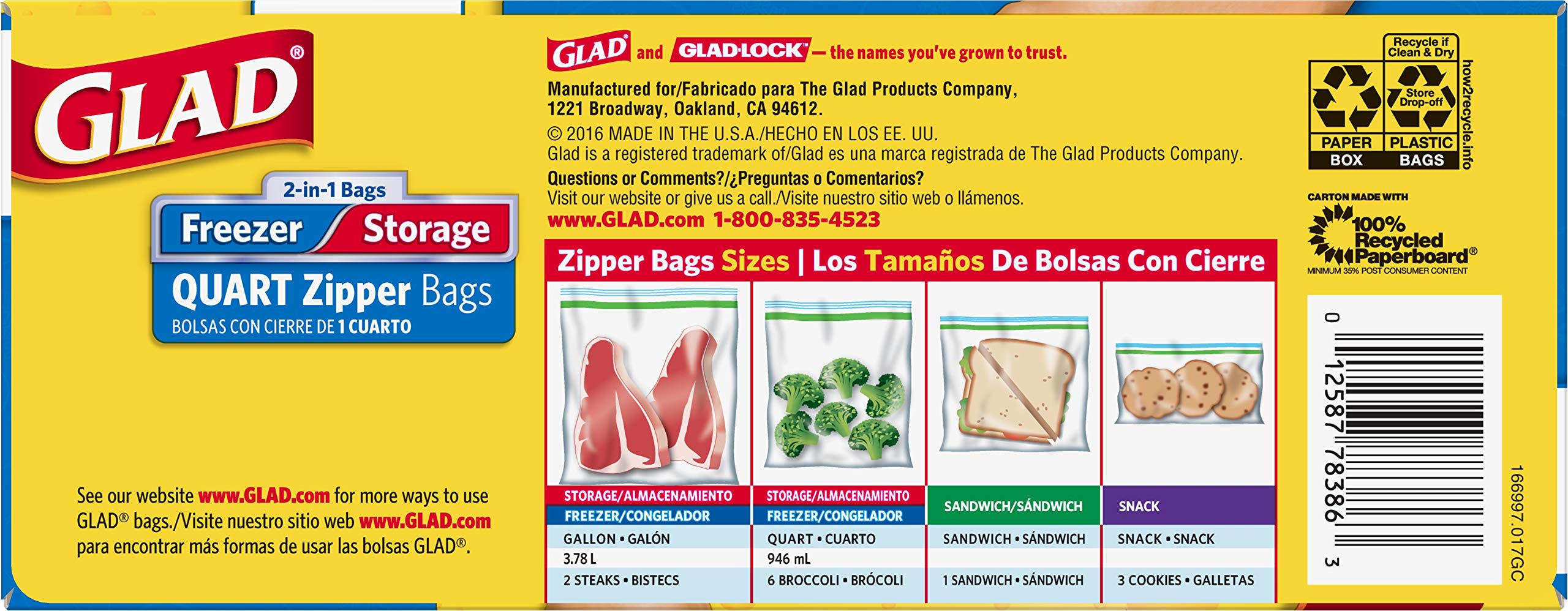 GLAD®

2-in-1 Bags
Freezer Storage
QUART Zipper Bags
BOLSAS CON CIERRE DE 1 CUARTO

See our website www.GLAD.com for more ways to use GLAD® bags./Visite nuestro sitio web www.GLAD.com para encontrar más formas de usar las bolsas GLAD®.

GLAD® and GLAD·LOCK® — the names you've grown to trust.

Manufactured for/Fabricado para The Glad Products Company, 1221 Broadway, Oakland, CA 94612.
© 2016 MADE IN THE U.S.A./HECHO EN LOS EE. UU.
Glad is a registered trademark of/Glad es una marca registrada de The Glad Products Company.
Questions or Comments?/¿Preguntas o Comentarios?
Visit our website or give us a call./Visite nuestro sitio web o llámenos.
www.GLAD.com 1-800-835-4523

Zipper Bags Sizes | Los Tamaños De Bolsas Con Cierre

| STORAGE/ALMACENAMIENTO FREEZER/CONGELADOR | STORAGE/ALMACENAMIENTO FREEZER/CONGELADOR | SANDWICH/SÁNDWICH | SNACK |
|---|---|---|---|
| GALLON • GALÓN | QUART • CUARTO | SANDWICH • SÁNDWICH | SNACK • SNACK |
| 3.78 L | 946 mL | | |
| 2 STEAKS • BISTECS | 6 BROCCOLI • BRÓCOLI | 1 SANDWICH • SÁNDWICH | 3 COOKIES • GALLETAS |

Recycle if Clean & Dry
Store Drop-off
PAPER BOX
PLASTIC BAGS
how2recycle.info

CARTON MADE WITH
100% Recycled Paperboard®
MINIMUM 35% POST CONSUMER CONTENT

0 12587 78386 3

166997.017GC